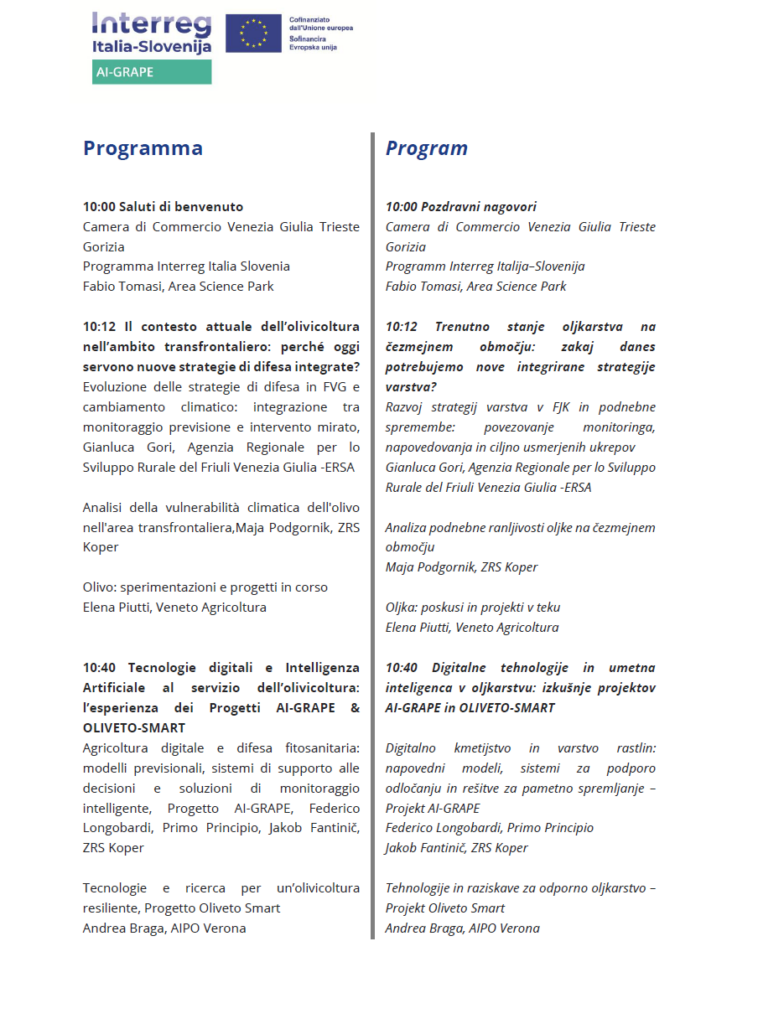 Interreg
Italia-Slovenija
AI-GRAPE

Cofinanziato dall'Unione europea
Sofinancira Evropska unija

Programma

10:00 Saluti di benvenuto
Camera di Commercio Venezia Giulia Trieste Gorizia
Programma Interreg Italia Slovenia
Fabio Tomasi, Area Science Park

10:12 Il contesto attuale dell'olivicoltura nell'ambito transfrontaliero: perché oggi servono nuove strategie di difesa integrate?
Evoluzione delle strategie di difesa in FVG e cambiamento climatico: integrazione tra monitoraggio previsione e intervento mirato, Gianluca Gori, Agenzia Regionale per lo Sviluppo Rurale del Friuli Venezia Giulia -ERSA

Analisi della vulnerabilità climatica dell'olivo nell'area transfrontaliera,Maja Podgornik, ZRS Koper

Olivo: sperimentazioni e progetti in corso
Elena Piutti, Veneto Agricoltura

10:40 Tecnologie digitali e Intelligenza Artificiale al servizio dell'olivicoltura: l'esperienza dei Progetti AI-GRAPE & OLIVETO-SMART
Agricoltura digitale e difesa fitosanitaria: modelli previsionali, sistemi di supporto alle decisioni e soluzioni di monitoraggio intelligente, Progetto AI-GRAPE, Federico Longobardi, Primo Principio, Jakob Fantinič, ZRS Koper

Tecnologie e ricerca per un'olivicoltura resiliente, Progetto Oliveto Smart
Andrea Braga, AIPO Verona

Program

10:00 Pozdravni nagovori
Camera di Commercio Venezia Giulia Trieste Gorizia
Programm Interreg Italija–Slovenija
Fabio Tomasi, Area Science Park

10:12 Trenutno stanje oljkarstva na čezmejnem območju: zakaj danes potrebujemo nove integrirane strategije varstva?
Razvoj strategij varstva v FJK in podnebne spremembe: povezovanje monitoringa, napovedovanja in ciljno usmerjenih ukrepov
Gianluca Gori, Agenzia Regionale per lo Sviluppo Rurale del Friuli Venezia Giulia -ERSA

Analiza podnebne ranljivosti oljke na čezmejnem območju
Maja Podgornik, ZRS Koper

Oljka: poskusi in projekti v teku
Elena Piutti, Veneto Agricoltura

10:40 Digitalne tehnologije in umetna inteligenca v oljkarstvu: izkušnje projektov AI-GRAPE in OLIVETO-SMART

Digitalno kmetijstvo in varstvo rastlin: napovedni modeli, sistemi za podporo odločanju in rešitve za pametno spremljanje – Projekt AI-GRAPE
Federico Longobardi, Primo Principio
Jakob Fantinič, ZRS Koper

Tehnologije in raziskave za odporno oljkarstvo – Projekt Oliveto Smart
Andrea Braga, AIPO Verona